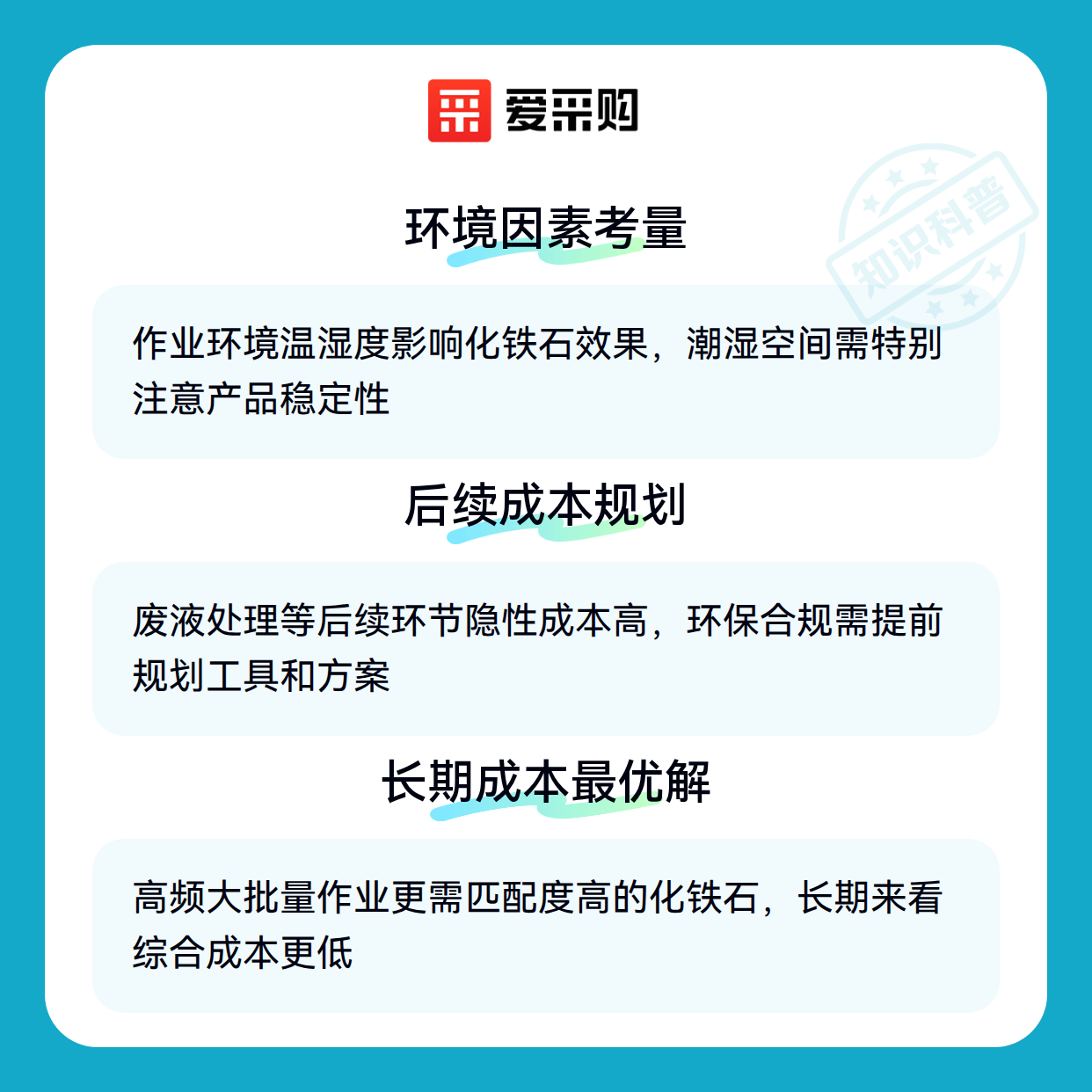 爱采购

环境因素考量

作业环境温湿度影响化铁石效果，潮湿空间需特别注意产品稳定性

后续成本规划

废液处理等后续环节隐性成本高，环保合规需提前规划工具和方案

长期成本最优解

高频大批量作业更需匹配度高的化铁石，长期来看综合成本更低

知识科普